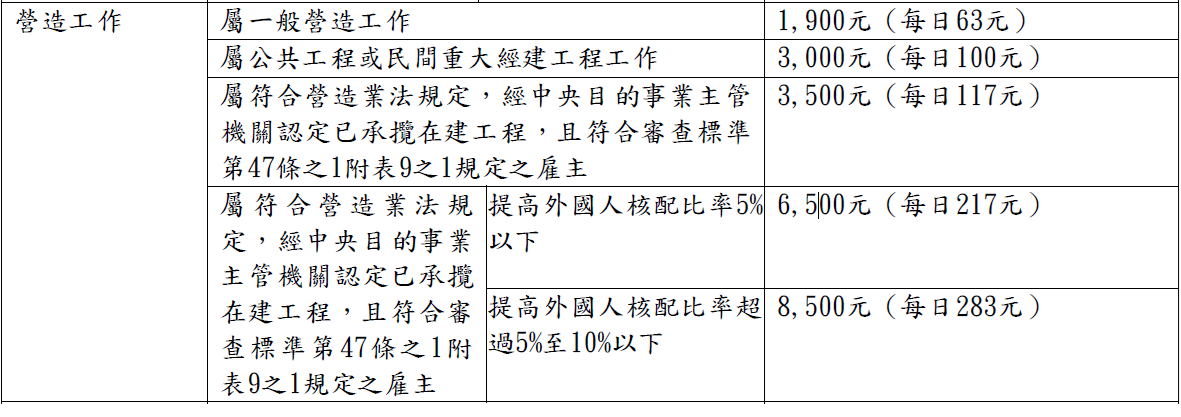 | 營造工作 | 屬一般營造工作 | | 1,900元（每日63元） |
|---|---|---|---|
| | 屬公共工程或民間重大經建工程工作 | | 3,000元（每日100元） |
| | 屬符合營造業法規定，經中央目的事業主管機關認定已承攬在建工程，且符合審查標準第47條之1附表9之1規定之雇主 | | 3,500元（每日117元） |
| | 屬符合營造業法規定，經中央目的事業主管機關認定已承攬在建工程，且符合審查標準第47條之1附表9之1規定之雇主 | 提高外國人核配比率5%以下 | 6,500元（每日217元） |
| | | 提高外國人核配比率超過5%至10%以下 | 8,500元（每日283元） |